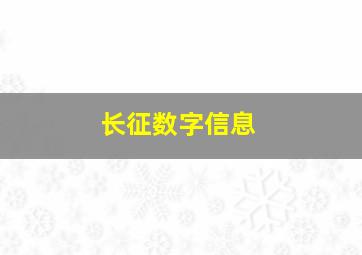 长征数字信息